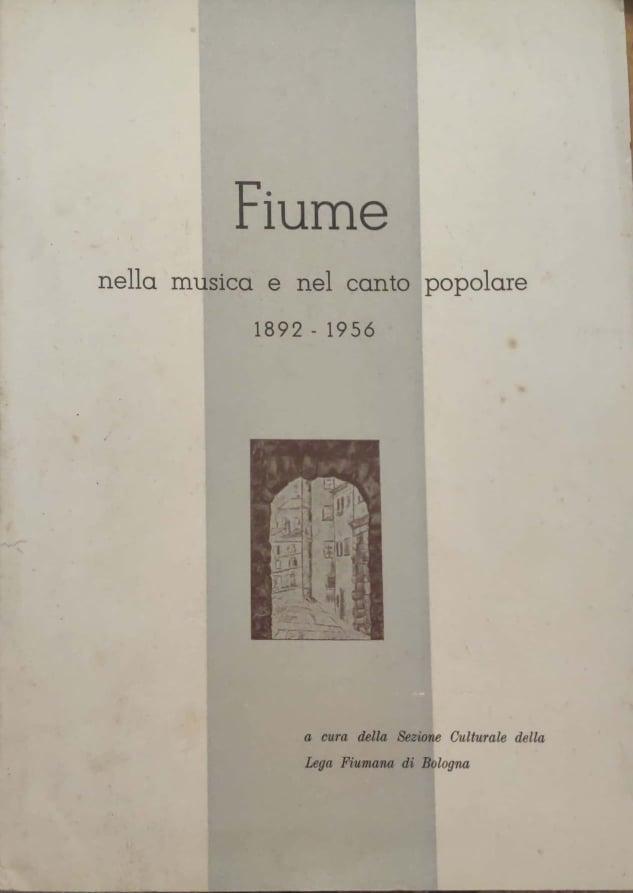 Fiume

nella musica e nel canto popolare

1892 - 1956

a cura della Sezione Culturale della Lega Fiumana di Bologna